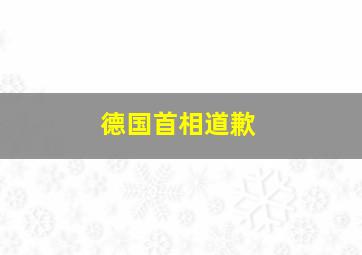 德国首相道歉